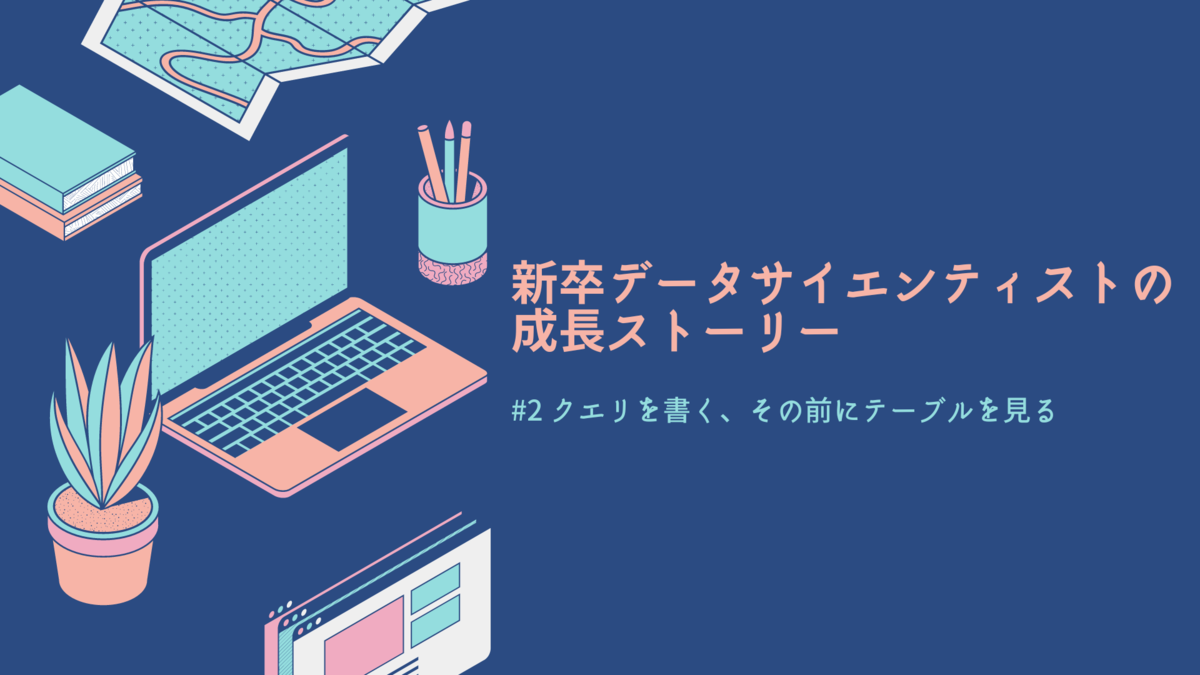 新卒データサイエンティストの成長ストーリー

#2 クエリを書く、その前にテーブルを見る